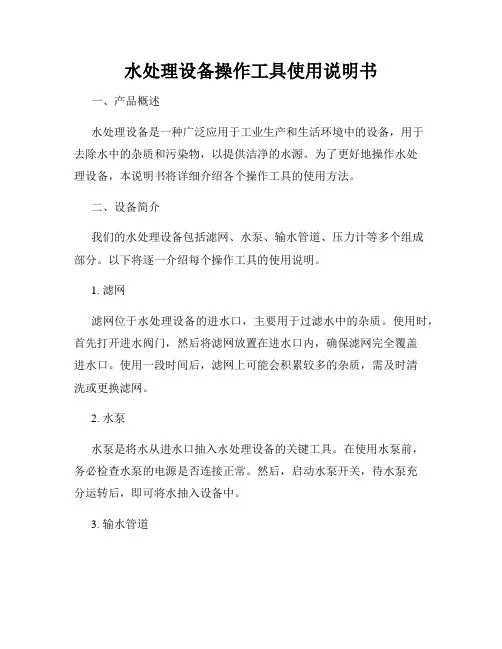 水处理设备操作工具使用说明书

一、产品概述

水处理设备是一种广泛应用于工业生产和生活环境中的设备，用于去除水中的杂质和污染物，以提供洁净的水源。为了更好地操作水处理设备，本说明书将详细介绍各个操作工具的使用方法。

二、设备简介

我们的水处理设备包括滤网、水泵、输水管道、压力计等多个组成部分。以下将逐一介绍每个操作工具的使用说明。

1. 滤网

滤网位于水处理设备的进水口，主要用于过滤水中的杂质。使用时，首先打开进水阀门，然后将滤网放置在进水口内，确保滤网完全覆盖进水口。使用一段时间后，滤网上可能会积累较多的杂质，需及时清洗或更换滤网。

2. 水泵

水泵是将水从进水口抽入水处理设备的关键工具。在使用水泵前，务必检查水泵的电源是否连接正常。然后，启动水泵开关，待水泵充分运转后，即可将水抽入设备中。

3. 输水管道